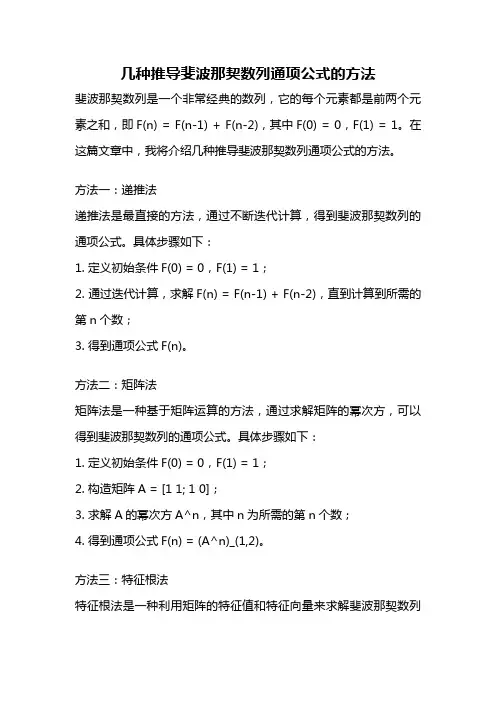 几种推导斐波那契数列通项公式的方法

斐波那契数列是一个非常经典的数列，它的每个元素都是前两个元素之和，即 F(n) = F(n-1) + F(n-2)，其中 F(0) = 0，F(1) = 1。在这篇文章中，我将介绍几种推导斐波那契数列通项公式的方法。

方法一：递推法
递推法是最直接的方法，通过不断迭代计算，得到斐波那契数列的通项公式。具体步骤如下：
1. 定义初始条件 F(0) = 0，F(1) = 1；
2. 通过迭代计算，求解 F(n) = F(n-1) + F(n-2)，直到计算到所需的第 n 个数；
3. 得到通项公式 F(n)。

方法二：矩阵法
矩阵法是一种基于矩阵运算的方法，通过求解矩阵的幂次方，可以得到斐波那契数列的通项公式。具体步骤如下：
1. 定义初始条件 F(0) = 0，F(1) = 1；
2. 构造矩阵 A = [1 1; 1 0]；
3. 求解 A 的幂次方 A^n，其中 n 为所需的第 n 个数；
4. 得到通项公式 F(n) = (A^n)_(1,2)。

方法三：特征根法
特征根法是一种利用矩阵的特征值和特征向量来求解斐波那契数列